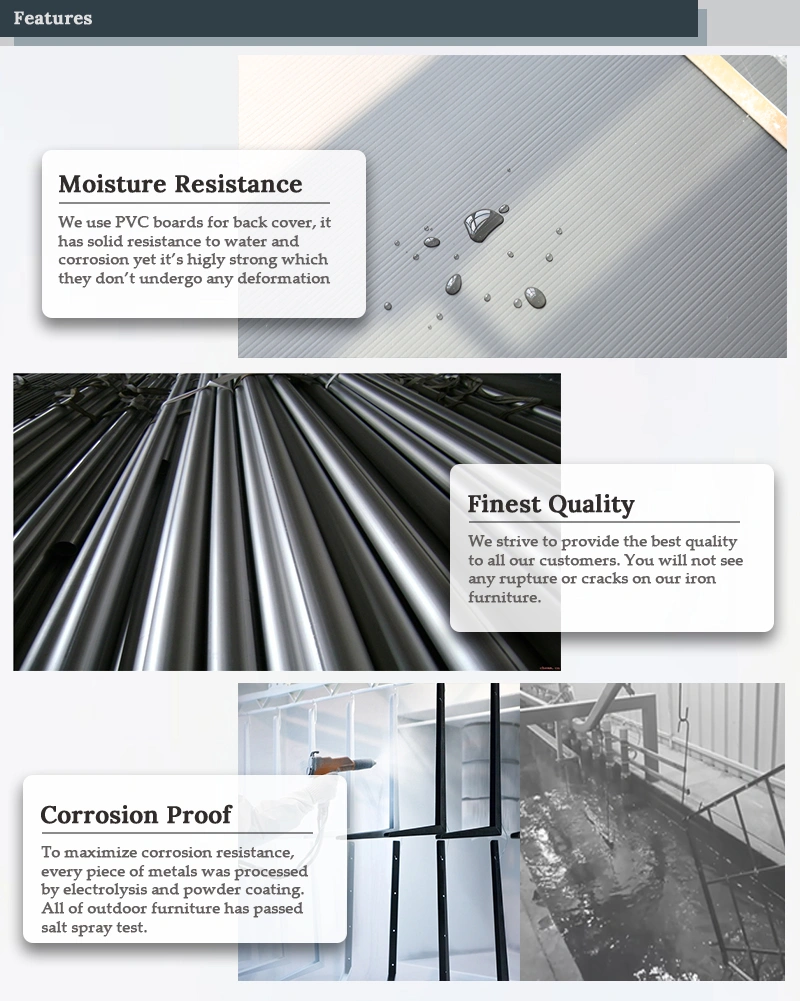 Features

Moisture Resistance

We use PVC boards for back cover, it has solid resistance to water and corrosion yet it's higly strong which they don't undergo any deformation

Finest Quality

We strive to provide the best quality to all our customers. You will not see any rupture or cracks on our iron furniture.

Corrosion Proof

To maximize corrosion resistance, every piece of metals was processed by electrolysis and powder coating. All of outdoor furniture has passed salt spray test.